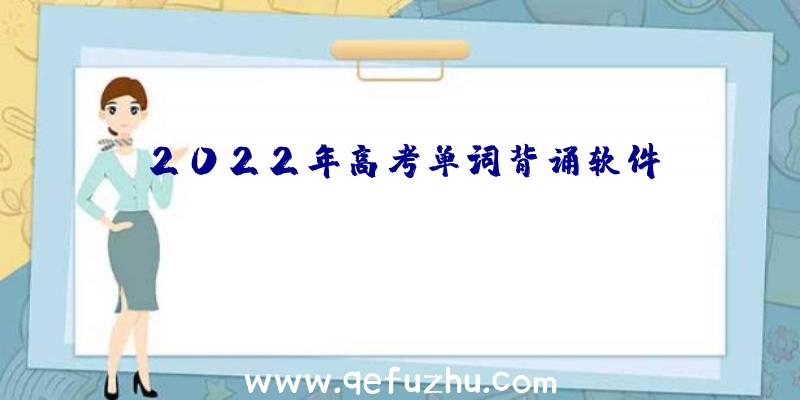 2022年高考单词背诵软件

www.qefuzhu.com